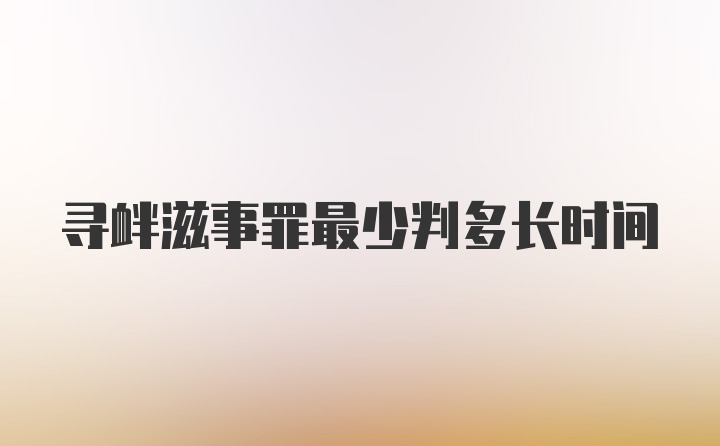 寻衅滋事罪最少判多长时间